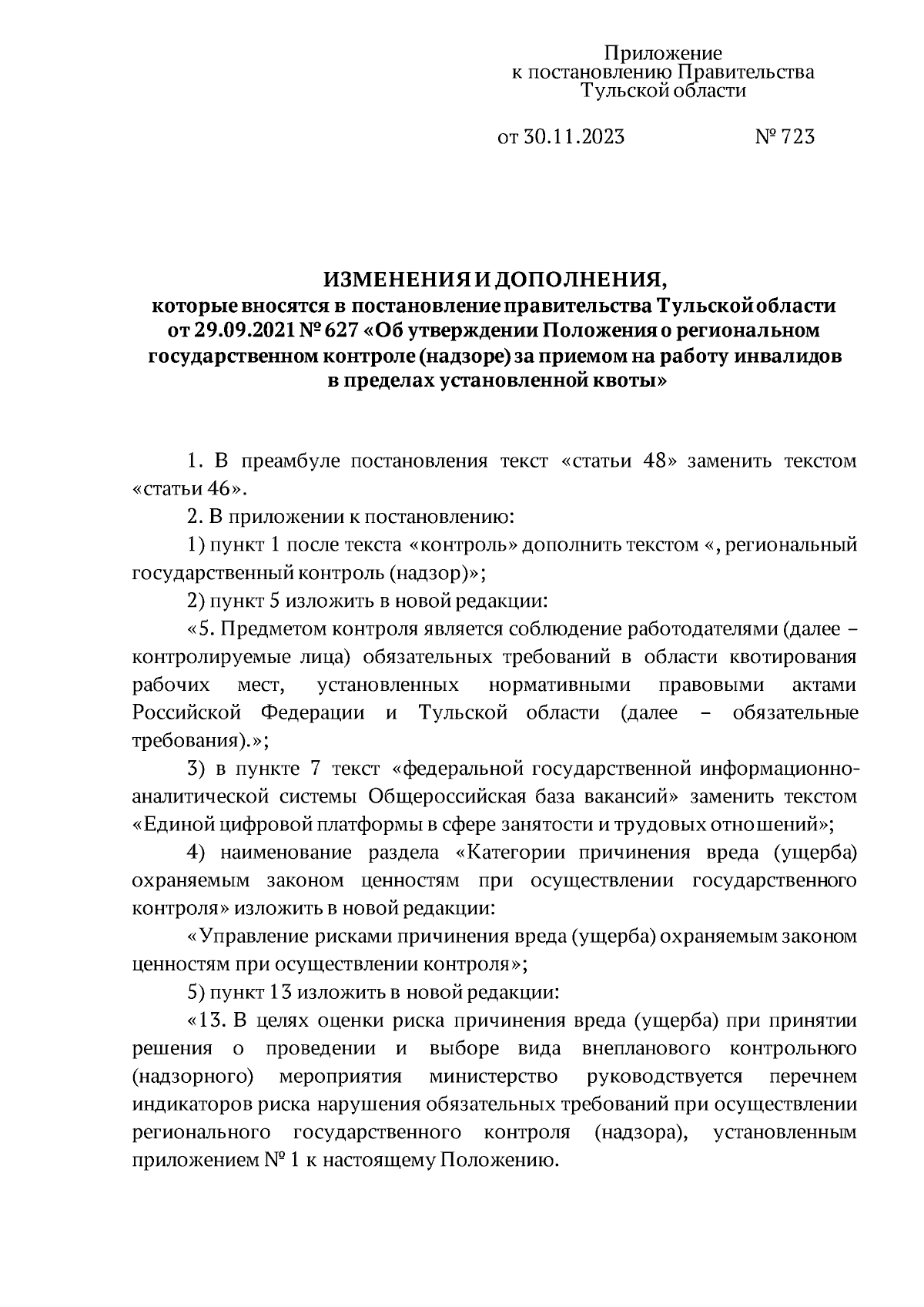 Приложение
к постановлению Правительства
Тульской области

от 30.11.2023 № 723

ИЗМЕНЕНИЯ И ДОПОЛНЕНИЯ,
которые вносятся в постановление правительства Тульской области от 29.09.2021 № 627 «Об утверждении Положения о региональном государственном контроле (надзоре) за приемом на работу инвалидов в пределах установленной квоты»

1. В преамбуле постановления текст «статьи 48» заменить текстом «статьи 46».

2. В приложении к постановлению:

1) пункт 1 после текста «контроль» дополнить текстом «, региональный государственный контроль (надзор)»;

2) пункт 5 изложить в новой редакции:

«5. Предметом контроля является соблюдение работодателями (далее – контролируемые лица) обязательных требований в области квотирования рабочих мест, установленных нормативными правовыми актами Российской Федерации и Тульской области (далее – обязательные требования).»;

3) в пункте 7 текст «федеральной государственной информационно-аналитической системы Общероссийская база вакансий» заменить текстом «Единой цифровой платформы в сфере занятости и трудовых отношений»;

4) наименование раздела «Категории причинения вреда (ущерба) охраняемым законом ценностям при осуществлении государственного контроля» изложить в новой редакции:

«Управление рисками причинения вреда (ущерба) охраняемым законом ценностям при осуществлении контроля»;

5) пункт 13 изложить в новой редакции:

«13. В целях оценки риска причинения вреда (ущерба) при принятии решения о проведении и выборе вида внепланового контрольного (надзорного) мероприятия министерство руководствуется перечнем индикаторов риска нарушения обязательных требований при осуществлении регионального государственного контроля (надзора), установленным приложением № 1 к настоящему Положению.